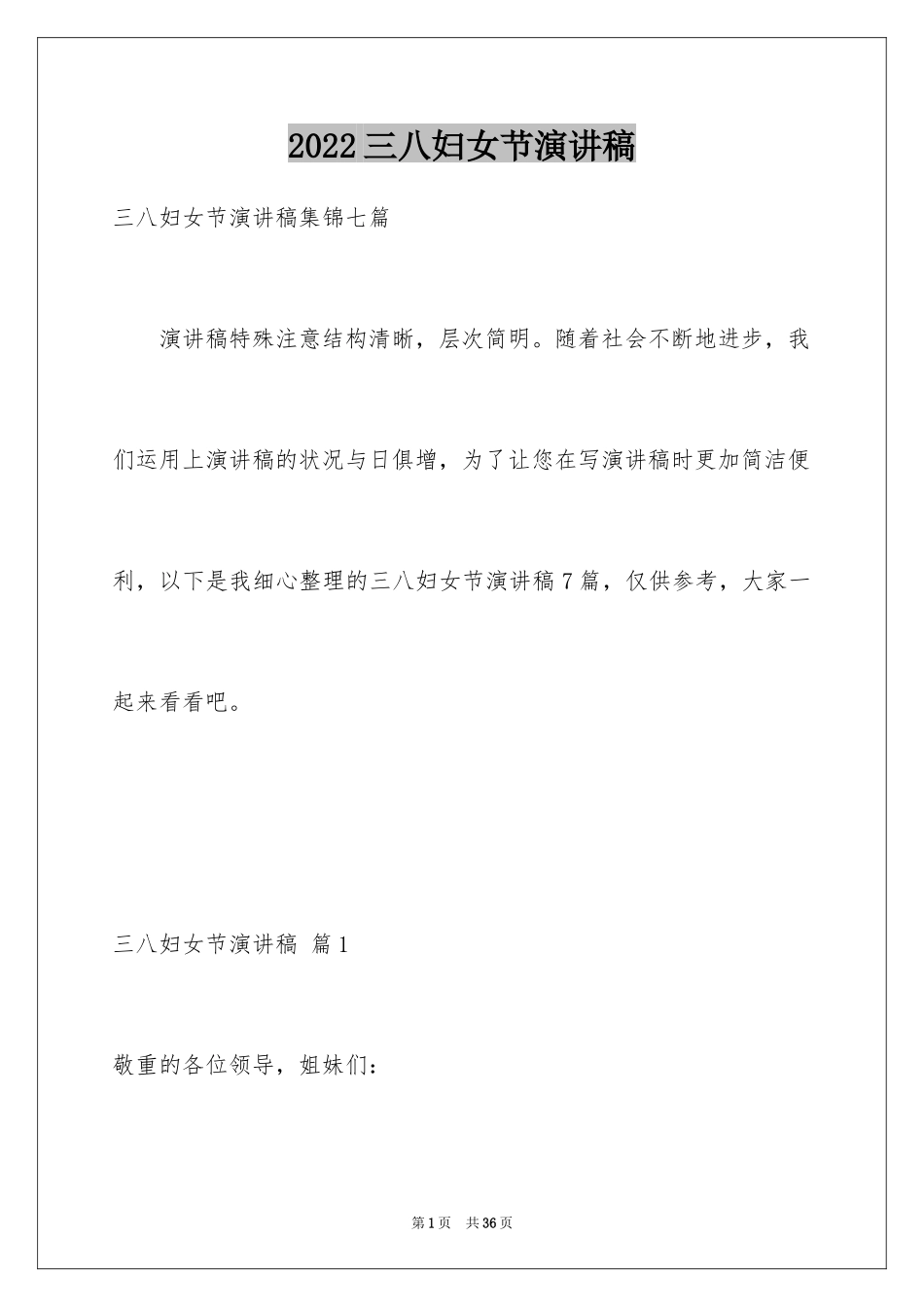 2022三八妇女节演讲稿

三八妇女节演讲稿集锦七篇

演讲稿特殊注意结构清晰，层次简明。随着社会不断地进步，我们运用上演讲稿的状况与日俱增，为了让您在写演讲稿时更加简洁便利，以下是我细心整理的三八妇女节演讲稿7篇，仅供参考，大家一起来看看吧。

三八妇女节演讲稿 篇1

敬重的各位领导，姐妹们：

第1页 共36页